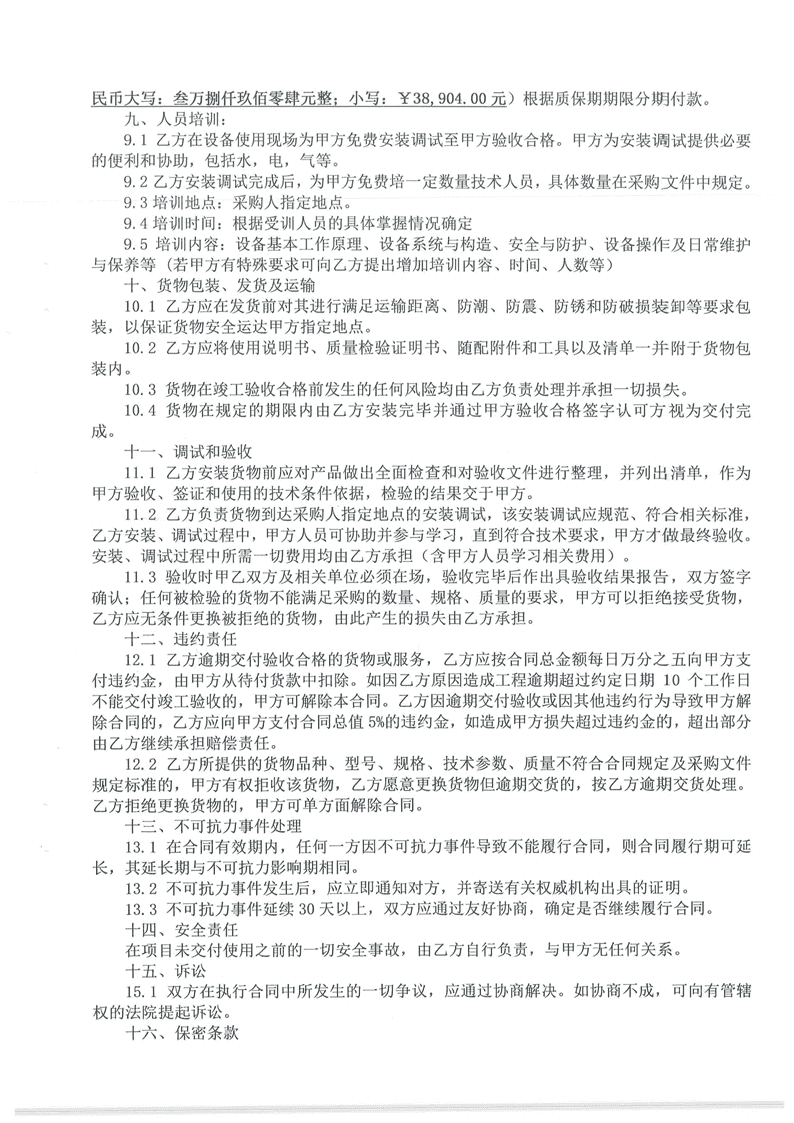 民币大写：叁万捌仟玖佰零肆元整；小写：￥38,904.00元）根据质保期期限分期付款。

九、人员培训：

9.1 乙方在设备使用现场为甲方免费安装调试至甲方验收合格。甲方为安装调试提供必要的便利和协助，包括水，电，气等。

9.2 乙方安装调试完成后，为甲方免费培一定数量技术人员，具体数量在采购文件中规定。

9.3 培训地点：采购人指定地点。

9.4 培训时间：根据受训人员的具体掌握情况确定

9.5 培训内容：设备基本工作原理、设备系统与构造、安全与防护、设备操作及日常维护与保养等（若甲方有特殊要求可向乙方提出增加培训内容、时间、人数等）

十、货物包装、发货及运输

10.1 乙方应在发货前对其进行满足运输距离、防潮、防震、防锈和防破损装卸等要求包装，以保证货物安全运达甲方指定地点。

10.2 乙方应将使用说明书、质量检验证明书、随配附件和工具以及清单一并附于货物包装内。

10.3 货物在竣工验收合格前发生的任何风险均由乙方负责处理并承担一切损失。

10.4 货物在规定的期限内由乙方安装完毕并通过甲方验收合格签字认可方视为交付完成。

十一、调试和验收

11.1 乙方安装货物前应对产品做出全面检查和对验收文件进行整理，并列出清单，作为甲方验收、签证和使用的技术条件依据，检验的结果交于甲方。

11.2 乙方负责货物到达采购人指定地点的安装调试，该安装调试应规范、符合相关标准，乙方安装、调试过程中，甲方人员可协助并参与学习，直到符合技术要求，甲方才做最终验收。安装、调试过程中所需一切费用均由乙方承担（含甲方人员学习相关费用）。

11.3 验收时甲乙双方及相关单位必须在场，验收完毕后作出具验收结果报告，双方签字确认；任何被检验的货物不能满足采购的数量、规格、质量的要求，甲方可以拒绝接受货物，乙方应无条件更换被拒绝的货物，由此产生的损失由乙方承担。

十二、违约责任

12.1 乙方逾期交付验收合格的货物或服务，乙方应按合同总金额每日万分之五向甲方支付违约金，由甲方从待付货款中扣除。如因乙方原因造成工程逾期超过约定日期 10 个工作日不能交付竣工验收的，甲方可解除本合同。乙方因逾期交付验收或因其他违约行为导致甲方解除合同的，乙方应向甲方支付合同总值 5%的违约金，如造成甲方损失超过违约金的，超出部分由乙方继续承担赔偿责任。

12.2 乙方所提供的货物品种、型号、规格、技术参数、质量不符合合同规定及采购文件规定标准的，甲方有权拒收该货物，乙方愿意更换货物但逾期交货的，按乙方逾期交货处理。乙方拒绝更换货物的，甲方可单方面解除合同。

十三、不可抗力事件处理

13.1 在合同有效期内，任何一方因不可抗力事件导致不能履行合同，则合同履行期可延长，其延长期与不可抗力影响期相同。

13.2 不可抗力事件发生后，应立即通知对方，并寄送有关权威机构出具的证明。

13.3 不可抗力事件延续 30 天以上，双方应通过友好协商，确定是否继续履行合同。

十四、安全责任

在项目未交付使用之前的一切安全事故，由乙方自行负责，与甲方无任何关系。

十五、诉讼

15.1 双方在执行合同中所发生的一切争议，应通过协商解决。如协商不成，可向有管辖权的法院提起诉讼。

十六、保密条款